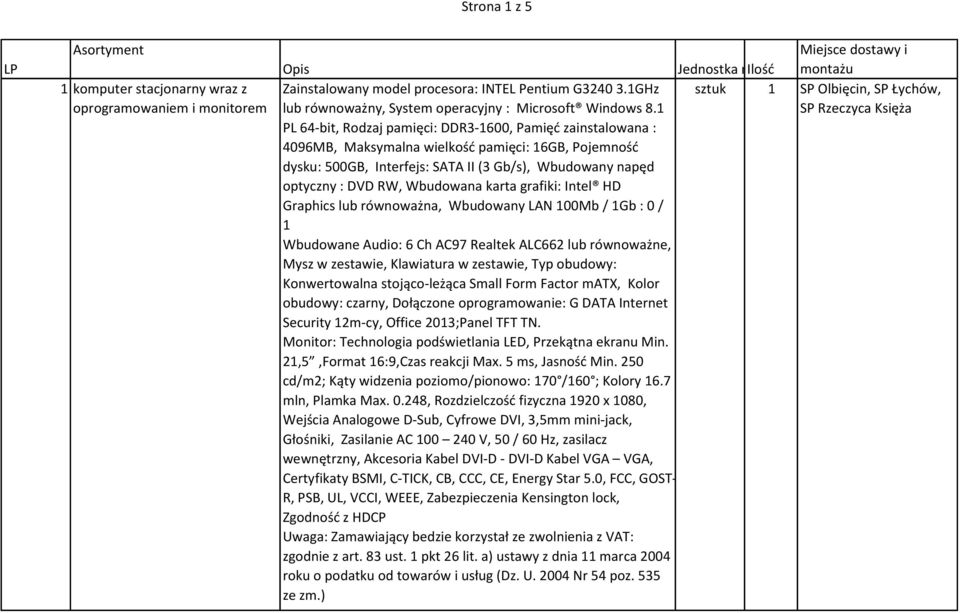 Strona 1 z 5

| LP | Asortyment | Opis | Jednostka | Ilość | Miejsce dostawy i montażu |
|---|---|---|---|---|---|
| 1 | komputer stacjonarny wraz z oprogramowaniem i monitorem | Zainstalowany model procesora: INTEL Pentium G3240 3.1GHz lub równoważny, System operacyjny : Microsoft® Windows 8.1 PL 64-bit, Rodzaj pamięci: DDR3-1600, Pamięć zainstalowana : 4096MB, Maksymalna wielkość pamięci: 16GB, Pojemność dysku: 500GB, Interfejs: SATA II (3 Gb/s), Wbudowany napęd optyczny : DVD RW, Wbudowana karta grafiki: Intel® HD Graphics lub równoważna, Wbudowany LAN 100Mb / 1Gb : 0 / 1 Wbudowane Audio: 6 Ch AC97 Realtek ALC662 lub równoważne, Mysz w zestawie, Klawiatura w zestawie, Typ obudowy: Konwertowalna stojąco-leżąca Small Form Factor mATX, Kolor obudowy: czarny, Dołączone oprogramowanie: G DATA Internet Security 12m-cy, Office 2013;Panel TFT TN. Monitor: Technologia podświetlania LED, Przekątna ekranu Min. 21,5" ,Format 16:9,Czas reakcji Max. 5 ms, Jasność Min. 250 cd/m2; Kąty widzenia poziomo/pionowo: 170°/160°; Kolory 16.7 mln, Plamka Max. 0.248, Rozdzielczość fizyczna 1920 x 1080, Wejścia Analogowe D-Sub, Cyfrowe DVI, 3,5mm mini-jack, Głośniki, Zasilanie AC 100 – 240 V, 50 / 60 Hz, zasilacz wewnętrzny, Akcesoria Kabel DVI-D - DVI-D Kabel VGA – VGA, Certyfikaty BSMI, C-TICK, CB, CCC, CE, Energy Star 5.0, FCC, GOST-R, PSB, UL, VCCI, WEEE, Zabezpieczenia Kensington lock, Zgodność z HDCP Uwaga: Zamawiający bedzie korzystał ze zwolnienia z VAT: zgodnie z art. 83 ust. 1 pkt 26 lit. a) ustawy z dnia 11 marca 2004 roku o podatku od towarów i usług (Dz. U. 2004 Nr 54 poz. 535 ze zm.) | sztuk | 1 | SP Olbięcin, SP Łychów, SP Rzeczyca Księża |